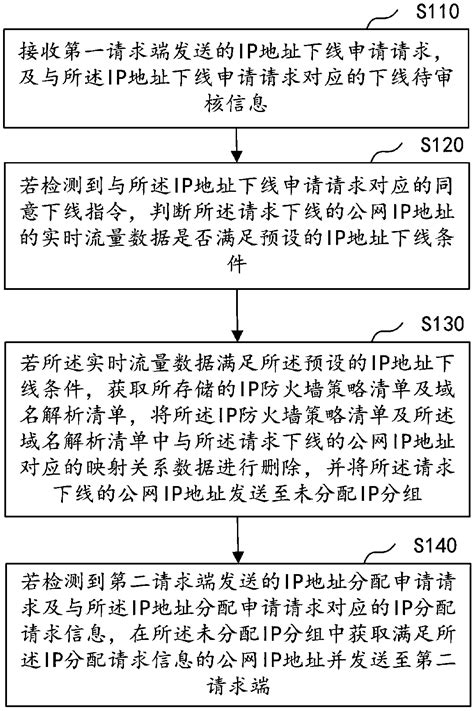 S110

接收第一请求端发送的IP地址下线申请请求，及与所述IP地址下线申请请求对应的下线待审核信息

S120

若检测到与所述IP地址下线申请请求对应的同意下线指令，判断所述请求下线的公网IP地址的实时流量数据是否满足预设的IP地址下线条件

S130

若所述实时流量数据满足所述预设的IP地址下线条件，获取所存储的IP防火墙策略清单及域名解析清单，将所述IP防火墙策略清单及所述域名解析清单中与所述请求下线的公网IP地址对应的映射关系数据进行删除，并将所述请求下线的公网IP地址发送至未分配IP分组

S140

若检测到第二请求端发送的IP地址分配申请请求及与所述IP地址分配申请请求对应的IP分配请求信息，在所述未分配IP分组中获取满足所述IP分配请求信息的公网IP地址并发送至第二请求端